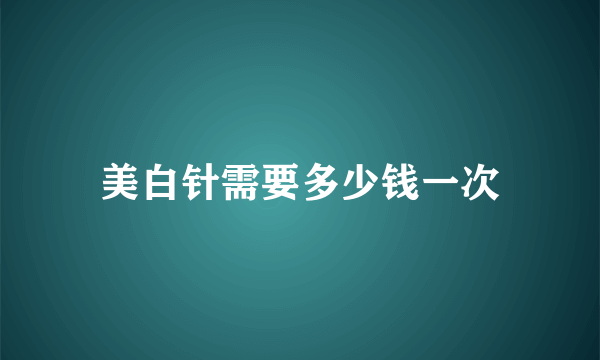 美白针需要多少钱一次